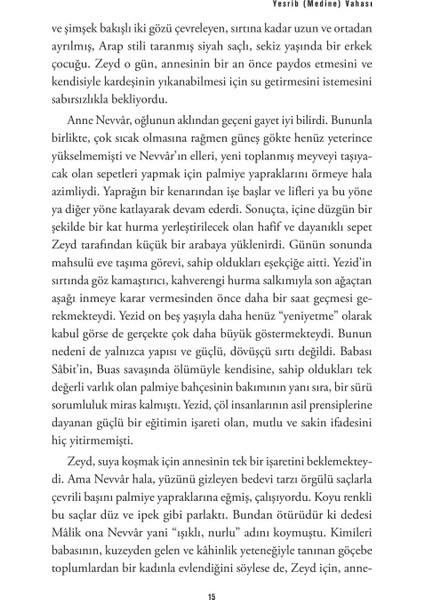 Yesrib (Medine) Vahası

ve şimşek bakışlı iki gözü çevreleyen, sırtına kadar uzun ve ortadan ayrılmış, Arap stili taranmış siyah saçlı, sekiz yaşında bir erkek çocuğu. Zeyd o gün, annesinin bir an önce paydos etmesini ve kendisiyle kardeşinin yıkanabilmesi için su getirmesini istemesini sabırsızlıkla bekliyordu.

Anne Nevvâr, oğlunun aklından geçeni gayet iyi bilirdi. Bununla birlikte, çok sıcak olmasına rağmen güneş gökte henüz yeterince yükselmemişti ve Nevvâr'ın elleri, yeni toplanmış meyveyi taşıyacak olan sepetleri yapmak için palmiye yapraklarını örmeye hala azimliydi. Yaprağın bir kenarından işe başlar ve lifleri ya bu yöne ya diğer yöne katlayarak devam ederdi. Sonuçta, içine düzgün bir şekilde bir kat hurma yerleştirilecek olan hafif ve dayanıklı sepet Zeyd tarafından küçük bir arabaya yüklenirdi. Günün sonunda mahsulü eve taşıma görevi, sahip oldukları eşekçiğe aitti. Yezid'in sırtında göz kamaştırıcı, kahverengi hurma salkımıyla son ağaçtan aşağı inmeye karar vermesinden önce daha bir saat geçmesi gerekmekteydi. Yezid on beş yaşıyla daha henüz "yeniyetme" olarak kabul görse de gerçekte çok daha büyük göstermekteydi. Bunun nedeni de yalnızca yapısı ve güçlü, dövüşçü sırtı değildi. Babası Sâbit'in, Buas savaşında ölümüyle kendisine, sahip oldukları tek değerli varlık olan palmiye bahçesinin bakımının yanı sıra, bir sürü sorumluluk miras kalmıştı. Yezid, çöl insanlarının asil prensiplerine dayanan güçlü bir eğitimin işareti olan, mutlu ve sakin ifadesini hiç yitirmemişti.

Zeyd, suya koşmak için annesinin tek bir işaretini beklemekteydi. Ama Nevvâr hala, yüzünü gizleyen bedevi tarzı örgülü saçlarla çevrili başını palmiye yapraklarına eğmiş, çalışıyordu. Koyu renkli bu saçlar düz ve ipek gibi parlaktı. Bundan ötürüdür ki dedesi Mâlik ona Nevvâr yani "ışıklı, nurlu" adını koymuştu. Kimileri babasının, kuzeyden gelen ve kâhinlik yeteneğiyle tanınan göçebe toplumlardan bir kadınla evlendiğini söylese de, Zeyd için, anne-

15